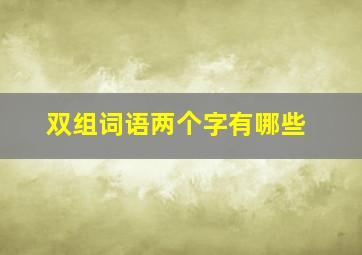 双组词语两个字有哪些